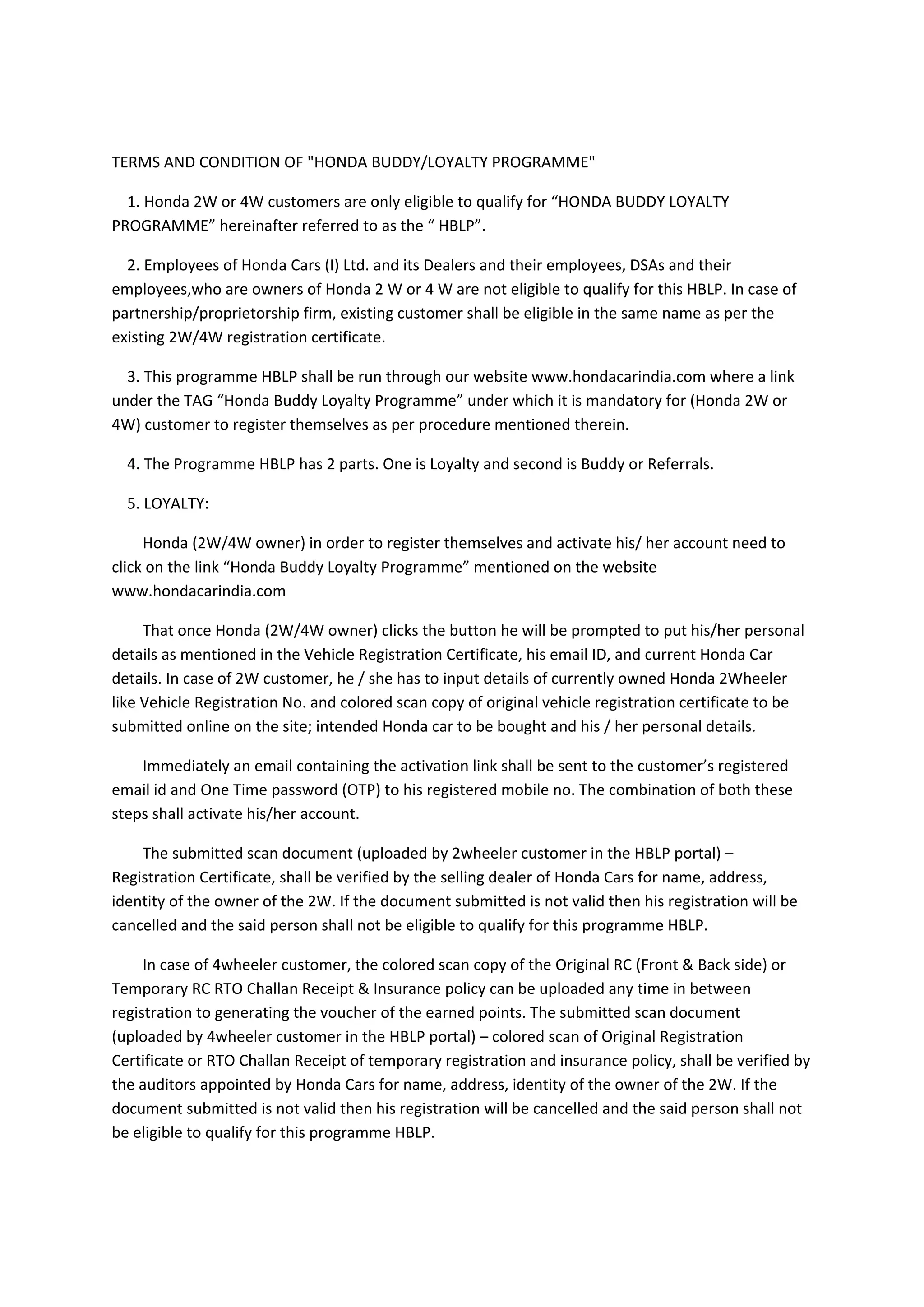 TERMS AND CONDITION OF "HONDA BUDDY/LOYALTY PROGRAMME"

1. Honda 2W or 4W customers are only eligible to qualify for “HONDA BUDDY LOYALTY PROGRAMME” hereinafter referred to as the “ HBLP”.

2. Employees of Honda Cars (I) Ltd. and its Dealers and their employees, DSAs and their employees,who are owners of Honda 2 W or 4 W are not eligible to qualify for this HBLP. In case of partnership/proprietorship firm, existing customer shall be eligible in the same name as per the existing 2W/4W registration certificate.

3. This programme HBLP shall be run through our website www.hondacarindia.com where a link under the TAG “Honda Buddy Loyalty Programme” under which it is mandatory for (Honda 2W or 4W) customer to register themselves as per procedure mentioned therein.

4. The Programme HBLP has 2 parts. One is Loyalty and second is Buddy or Referrals.

5. LOYALTY:

Honda (2W/4W owner) in order to register themselves and activate his/ her account need to click on the link “Honda Buddy Loyalty Programme” mentioned on the website www.hondacarindia.com

That once Honda (2W/4W owner) clicks the button he will be prompted to put his/her personal details as mentioned in the Vehicle Registration Certificate, his email ID, and current Honda Car details. In case of 2W customer, he / she has to input details of currently owned Honda 2Wheeler like Vehicle Registration No. and colored scan copy of original vehicle registration certificate to be submitted online on the site; intended Honda car to be bought and his / her personal details.

Immediately an email containing the activation link shall be sent to the customer’s registered email id and One Time password (OTP) to his registered mobile no. The combination of both these steps shall activate his/her account.

The submitted scan document (uploaded by 2wheeler customer in the HBLP portal) – Registration Certificate, shall be verified by the selling dealer of Honda Cars for name, address, identity of the owner of the 2W. If the document submitted is not valid then his registration will be cancelled and the said person shall not be eligible to qualify for this programme HBLP.

In case of 4wheeler customer, the colored scan copy of the Original RC (Front & Back side) or Temporary RC RTO Challan Receipt & Insurance policy can be uploaded any time in between registration to generating the voucher of the earned points. The submitted scan document (uploaded by 4wheeler customer in the HBLP portal) – colored scan of Original Registration Certificate or RTO Challan Receipt of temporary registration and insurance policy, shall be verified by the auditors appointed by Honda Cars for name, address, identity of the owner of the 2W. If the document submitted is not valid then his registration will be cancelled and the said person shall not be eligible to qualify for this programme HBLP.